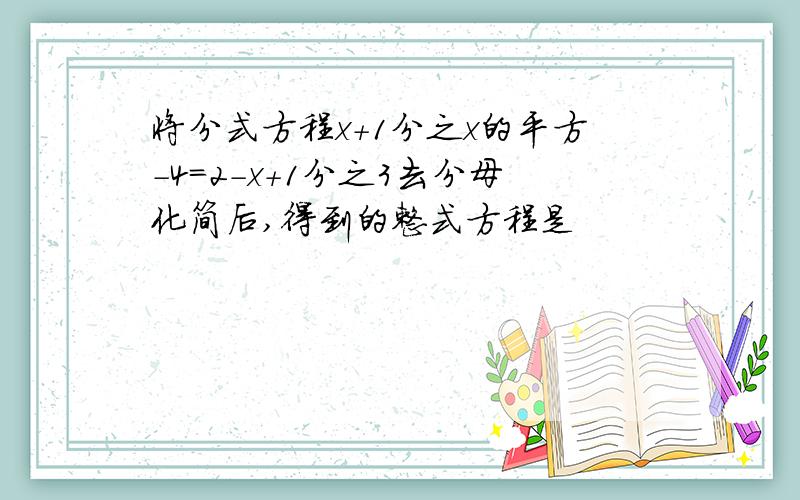 将分式方程x+1分之x的平方-4=2-x+1分之3去分母化简后,得到的整式方程是